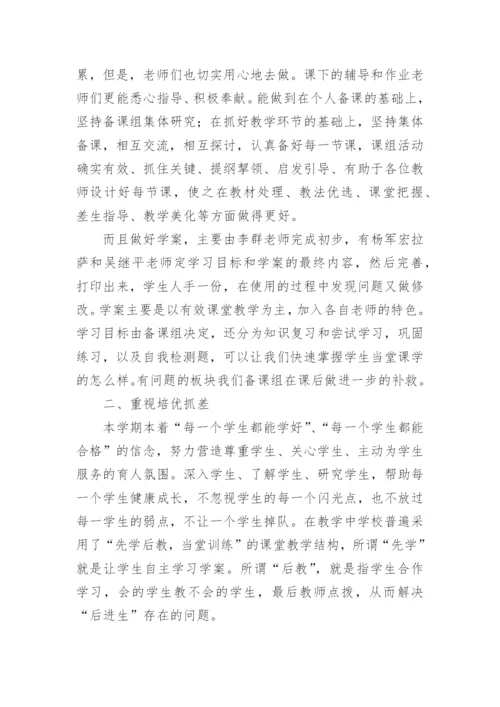 累，但是，老师们也切实用心地去做。课下的辅导和作业老师们更能悉心指导、积极奉献。能做到在个人备课的基础上，坚持备课组集体研究；在抓好教学环节的基础上，坚持集体备课，相互交流，相互探讨，认真备好每一节课，课组活动确实有效、抓住关键、提纲挈领、启发引导、有助于各位教师设计好每节课，使之在教材处理、教法优选、课堂把握、差生指导、教学美化等方面做得更好。

而且做好学案，主要由李群老师完成初步，有杨军宏拉萨和吴继平老师定学习目标和学案的最终内容，然后完善，打印出来，学生人手一份，在使用的过程中发现问题又做修改。学案主要是以有效课堂教学为主，加入各自老师的特色。学习目标由备课组决定，还分为知识复习和尝试学习，巩固练习，以及自我检测题，可以让我们快速掌握学生当堂课学的怎么样。有问题的板块我们备课组在课后做进一步的补救。

二、重视培优抓差

本学期本着“每一个学生都能学好”、“每一个学生都能合格”的信念，努力营造尊重学生、关心学生、主动为学生服务的育人氛围。深入学生、了解学生、研究学生，帮助每一个学生健康成长，不忽视学生的每一个闪光点，也不放过每一学生的弱点，不让一个学生掉队。在教学中学校普遍采用了“先学后教，当堂训练”的课堂教学结构，所谓“先学”就是让学生自主学习学案。所谓“后教”，就是指学生合作学习，会的学生教不会的学生，最后教师点拨，从而解决“后进生”存在的问题。